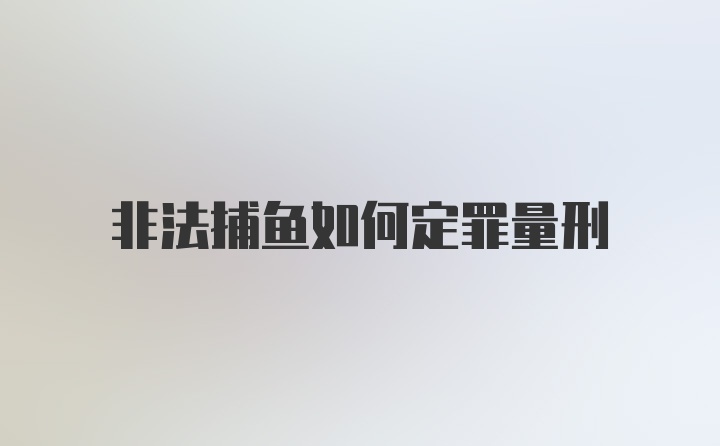 非法捕鱼如何定罪量刑